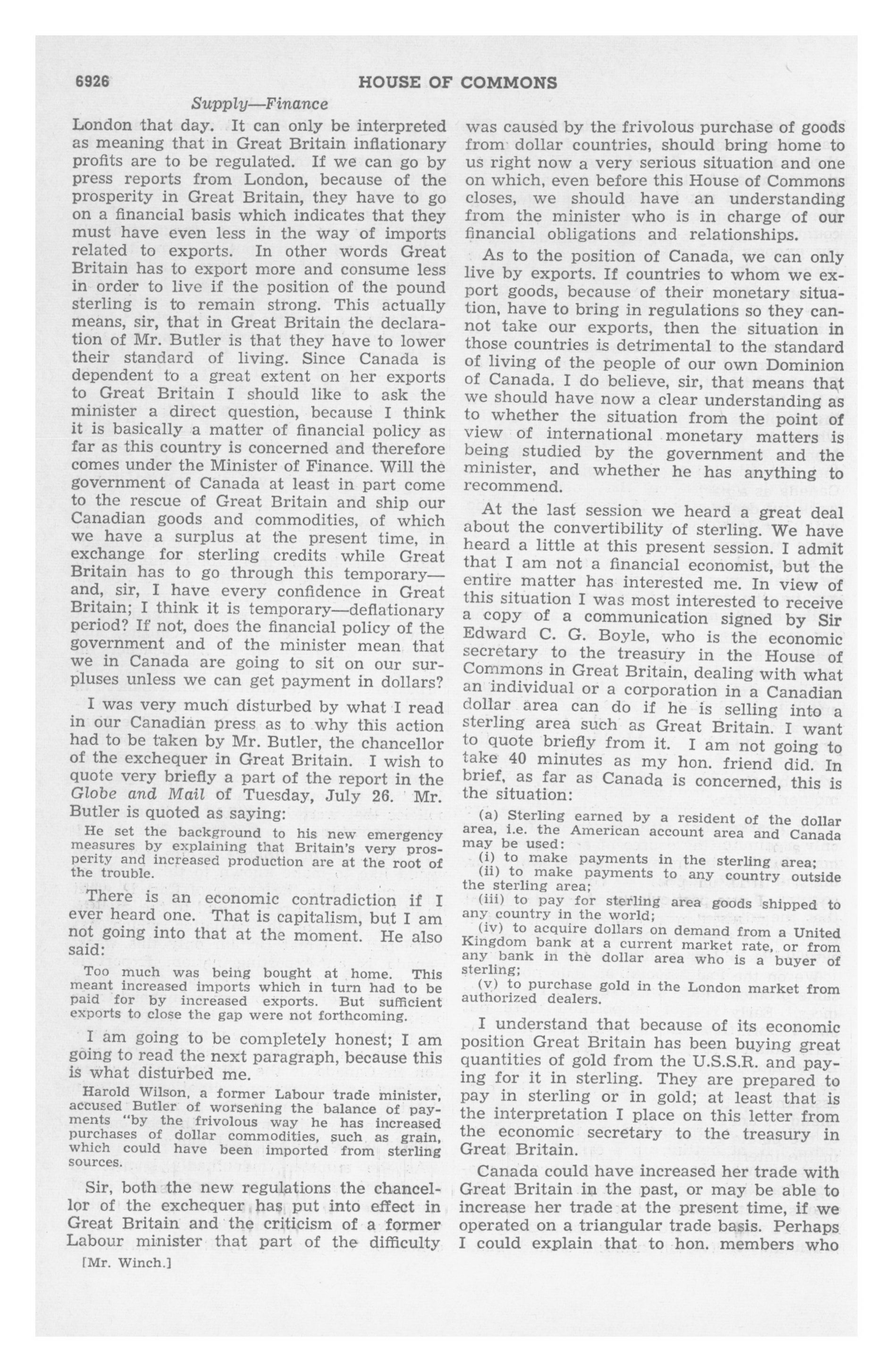 6926 HOUSE OF COMMONS

Supply—Finance

London that day. It can only be interpreted as meaning that in Great Britain inflationary profits are to be regulated. If we can go by press reports from London, because of the prosperity in Great Britain, they have to go on a financial basis which indicates that they must have even less in the way of imports related to exports. In other words Great Britain has to export more and consume less in order to live if the position of the pound sterling is to remain strong. This actually means, sir, that in Great Britain the declaration of Mr. Butler is that they have to lower their standard of living. Since Canada is dependent to a great extent on her exports to Great Britain I should like to ask the minister a direct question, because I think it is basically a matter of financial policy as far as this country is concerned and therefore comes under the Minister of Finance. Will the government of Canada at least in part come to the rescue of Great Britain and ship our Canadian goods and commodities, of which we have a surplus at the present time, in exchange for sterling credits while Great Britain has to go through this temporary—and, sir, I have every confidence in Great Britain; I think it is temporary—deflationary period? If not, does the financial policy of the government and of the minister mean that we in Canada are going to sit on our surpluses unless we can get payment in dollars?

I was very much disturbed by what I read in our Canadian press as to why this action had to be taken by Mr. Butler, the chancellor of the exchequer in Great Britain. I wish to quote very briefly a part of the report in the Globe and Mail of Tuesday, July 26. Mr. Butler is quoted as saying:

He set the background to his new emergency measures by explaining that Britain's very prosperity and increased production are at the root of the trouble.

There is an economic contradiction if I ever heard one. That is capitalism, but I am not going into that at the moment. He also said:

Too much was being bought at home. This meant increased imports which in turn had to be paid for by increased exports. But sufficient exports to close the gap were not forthcoming.

I am going to be completely honest; I am going to read the next paragraph, because this is what disturbed me.

Harold Wilson, a former Labour trade minister, accused Butler of worsening the balance of payments "by the frivolous way he has increased purchases of dollar commodities, such as grain, which could have been imported from sterling sources.

Sir, both the new regulations the chancellor of the exchequer has put into effect in Great Britain and the criticism of a former Labour minister that part of the difficulty

[Mr. Winch.]

was caused by the frivolous purchase of goods from dollar countries, should bring home to us right now a very serious situation and one on which, even before this House of Commons closes, we should have an understanding from the minister who is in charge of our financial obligations and relationships.

As to the position of Canada, we can only live by exports. If countries to whom we export goods, because of their monetary situation, have to bring in regulations so they cannot take our exports, then the situation in those countries is detrimental to the standard of living of the people of our own Dominion of Canada. I do believe, sir, that means that we should have now a clear understanding as to whether the situation from the point of view of international monetary matters is being studied by the government and the minister, and whether he has anything to recommend.

At the last session we heard a great deal about the convertibility of sterling. We have heard a little at this present session. I admit that I am not a financial economist, but the entire matter has interested me. In view of this situation I was most interested to receive a copy of a communication signed by Sir Edward C. G. Boyle, who is the economic secretary to the treasury in the House of Commons in Great Britain, dealing with what an individual or a corporation in a Canadian dollar area can do if he is selling into a sterling area such as Great Britain. I want to quote briefly from it. I am not going to take 40 minutes as my hon. friend did. In brief, as far as Canada is concerned, this is the situation:

(a) Sterling earned by a resident of the dollar area, i.e. the American account area and Canada may be used:
(i) to make payments in the sterling area;
(ii) to make payments to any country outside the sterling area;
(iii) to pay for sterling area goods shipped to any country in the world;
(iv) to acquire dollars on demand from a United Kingdom bank at a current market rate, or from any bank in the dollar area who is a buyer of sterling;
(v) to purchase gold in the London market from authorized dealers.

I understand that because of its economic position Great Britain has been buying great quantities of gold from the U.S.S.R. and paying for it in sterling. They are prepared to pay in sterling or in gold; at least that is the interpretation I place on this letter from the economic secretary to the treasury in Great Britain.

Canada could have increased her trade with Great Britain in the past, or may be able to increase her trade at the present time, if we operated on a triangular trade basis. Perhaps I could explain that to hon. members who